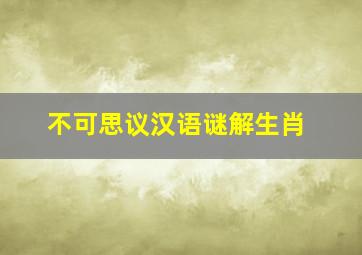 不可思议汉语谜解生肖